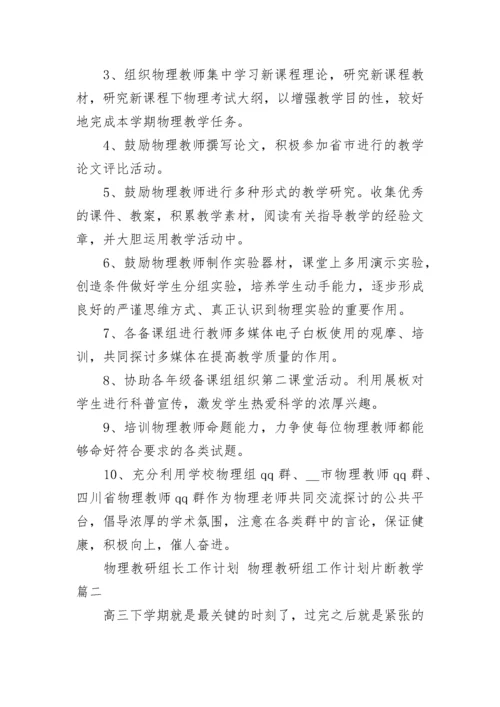 3、组织物理教师集中学习新课程理论，研究新课程教材，研究新课程下物理考试大纲，以增强教学目的性，较好地完成本学期物理教学任务。

4、鼓励物理教师撰写论文，积极参加省市进行的教学论文评比活动。

5、鼓励物理教师进行多种形式的教学研究。收集优秀的课件、教案，积累教学素材，阅读有关指导教学的经验文章，并大胆运用教学活动中。

6、鼓励物理教师制作实验器材，课堂上多用演示实验，创造条件做好学生分组实验，培养学生动手能力，逐步形成良好的严谨思维方式、真正认识到物理实验的重要作用。

7、各备课组进行教师多媒体电子白板使用的观摩、培训，共同探讨多媒体在提高教学质量的作用。

8、协助各年级备课组组织第二课堂活动。利用展板对学生进行科普宣传，激发学生热爱科学的浓厚兴趣。

9、培训物理教师命题能力，力争使每位物理教师都能够命好符合要求的各类试题。

10、充分利用学校物理组 qq 群、__市物理教师 qq 群、四川省物理教师 qq 群作为物理老师共同交流探讨的公共平台，倡导浓厚的学术氛围，注意在各类群中的言论，保证健康，积极向上，催人奋进。

物理教研组长工作计划 物理教研组工作计划片断教学篇二

高三下学期就是最关键的时刻了，过完之后就是紧张的